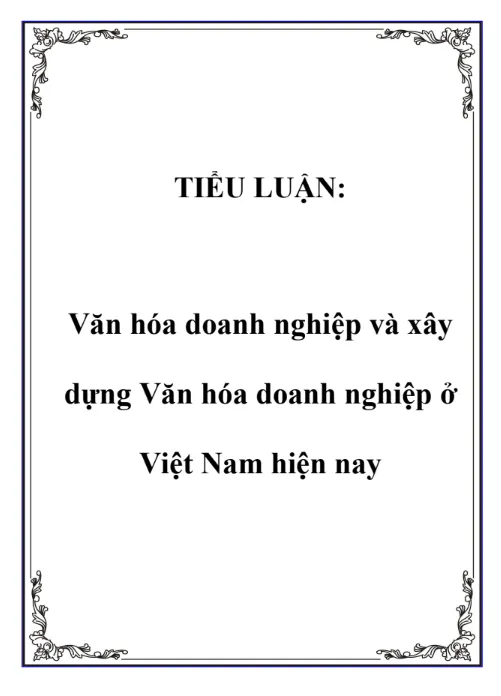 TIỂU LUẬN:

Văn hóa doanh nghiệp và xây dựng Văn hóa doanh nghiệp ở Việt Nam hiện nay